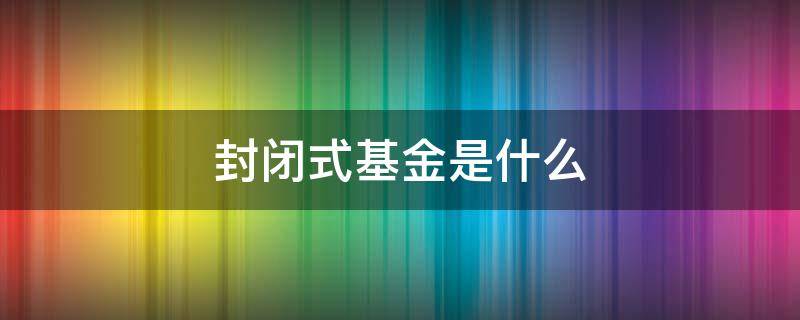 封闭式基金是什么